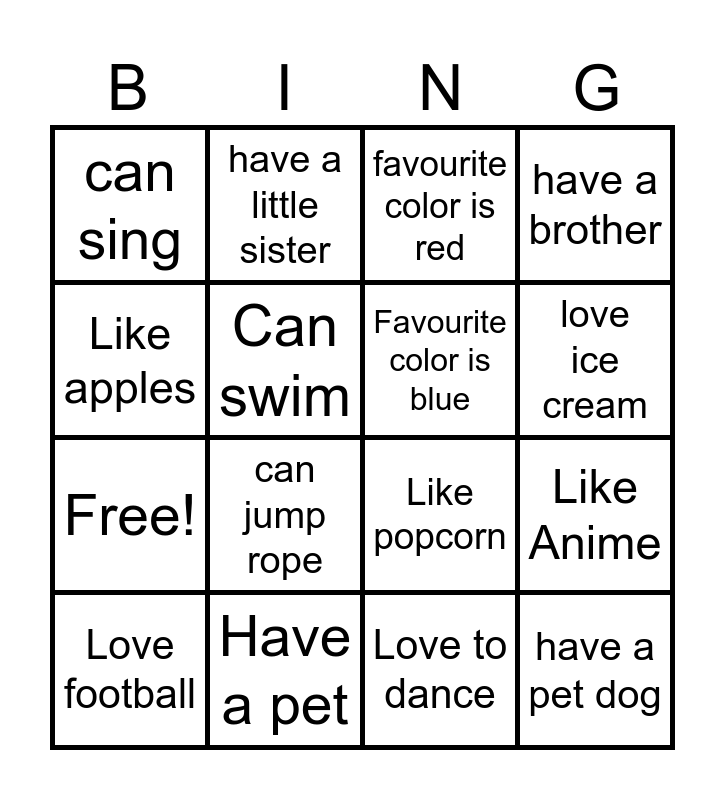 | B | I | N | G |
|---|---|---|---|
| can sing | have a little sister | favourite color is red | have a brother |
| Like apples | Can swim | Favourite color is blue | love ice cream |
| Free! | can jump rope | Like popcorn | Like Anime |
| Love football | Have a pet | Love to dance | have a pet dog |